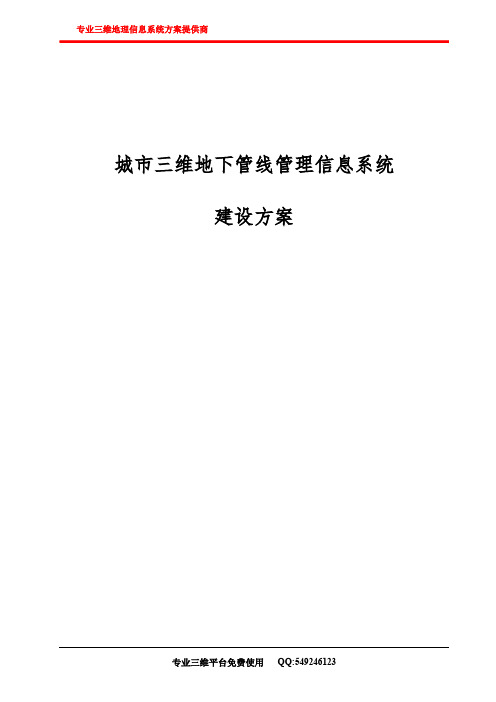 专业三维地理信息系统方案提供商

城市三维地下管线管理信息系统

建设方案

专业三维平台免费使用 QQ:549246123